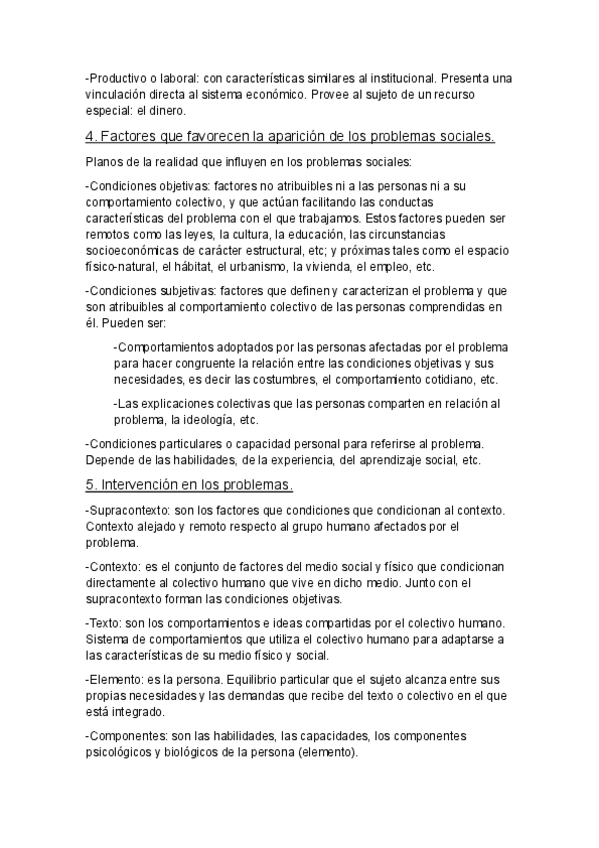 -Productivo o laboral: con características similares al institucional. Presenta una vinculación directa al sistema económico. Provee al sujeto de un recurso especial: el dinero.

4. Factores que favorecen la aparición de los problemas sociales.

Planos de la realidad que influyen en los problemas sociales:

-Condiciones objetivas: factores no atribuibles ni a las personas ni a su comportamiento colectivo, y que actúan facilitando las conductas características del problema con el que trabajamos. Estos factores pueden ser remotos como las leyes, la cultura, la educación, las circunstancias socioeconómicas de carácter estructural, etc; y próximas tales como el espacio físico-natural, el hábitat, el urbanismo, la vivienda, el empleo, etc.

-Condiciones subjetivas: factores que definen y caracterizan el problema y que son atribuibles al comportamiento colectivo de las personas comprendidas en él. Pueden ser:

-Comportamientos adoptados por las personas afectadas por el problema para hacer congruente la relación entre las condiciones objetivas y sus necesidades, es decir las costumbres, el comportamiento cotidiano, etc.

-Las explicaciones colectivas que las personas comparten en relación al problema, la ideología, etc.

-Condiciones particulares o capacidad personal para referirse al problema. Depende de las habilidades, de la experiencia, del aprendizaje social, etc.

5. Intervención en los problemas.

-Supracontexto: son los factores que condiciones que condicionan al contexto. Contexto alejado y remoto respecto al grupo humano afectados por el problema.

-Contexto: es el conjunto de factores del medio social y físico que condicionan directamente al colectivo humano que vive en dicho medio. Junto con el supracontexto forman las condiciones objetivas.

-Texto: son los comportamientos e ideas compartidas por el colectivo humano. Sistema de comportamientos que utiliza el colectivo humano para adaptarse a las características de su medio físico y social.

-Elemento: es la persona. Equilibrio particular que el sujeto alcanza entre sus propias necesidades y las demandas que recibe del texto o colectivo en el que está integrado.

-Componentes: son las habilidades, las capacidades, los componentes psicológicos y biológicos de la persona (elemento).